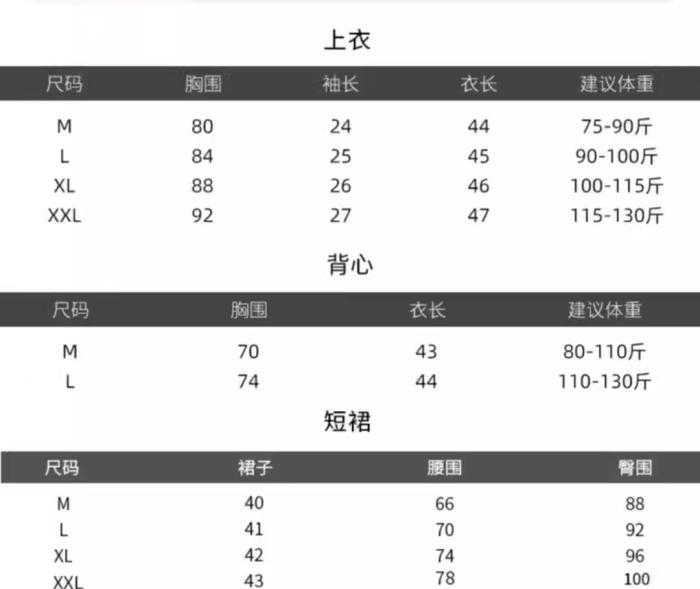 上衣

| 尺码 | 胸围 | 袖长 | 衣长 | 建议体重 |
|---|---|---|---|---|
| M | 80 | 24 | 44 | 75-90斤 |
| L | 84 | 25 | 45 | 90-100斤 |
| XL | 88 | 26 | 46 | 100-115斤 |
| XXL | 92 | 27 | 47 | 115-130斤 |

背心

| 尺码 | 胸围 | 衣长 | 建议体重 |
|---|---|---|---|
| M | 70 | 43 | 80-110斤 |
| L | 74 | 44 | 110-130斤 |

短裙

| 尺码 | 裙子 | 腰围 | 臀围 |
|---|---|---|---|
| M | 40 | 66 | 88 |
| L | 41 | 70 | 92 |
| XL | 42 | 74 | 96 |
| XXL | 43 | 78 | 100 |